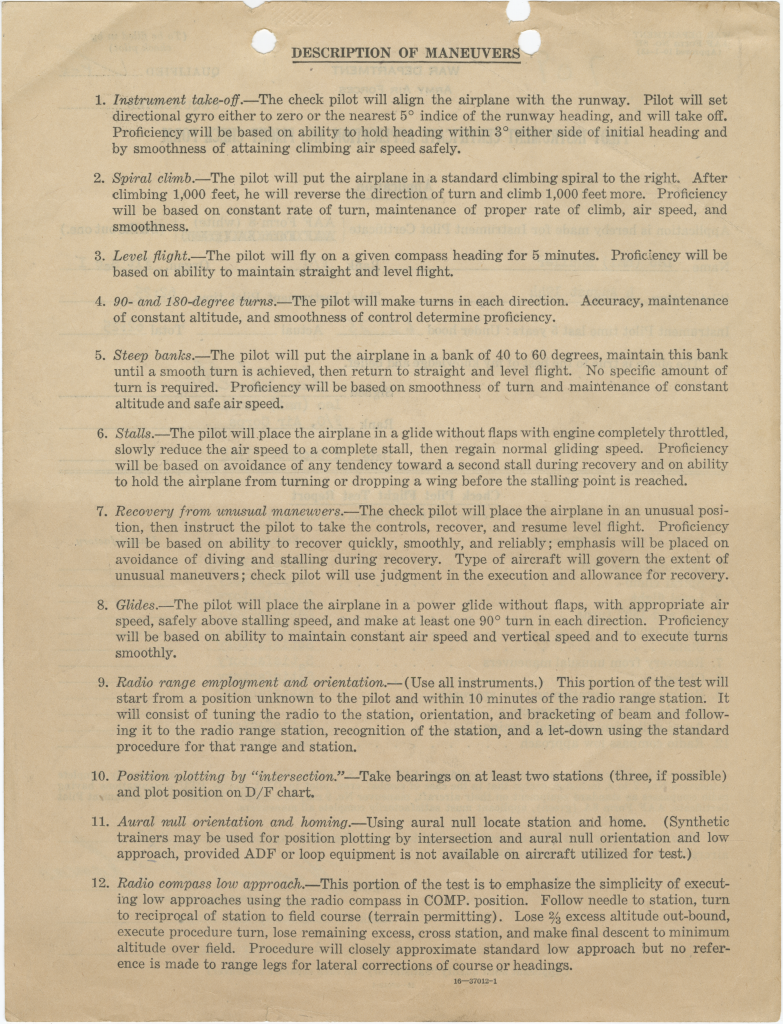 DESCRIPTION OF MANEUVERS

1. Instrument take-off.—The check pilot will align the airplane with the runway. Pilot will set directional gyro either to zero or the nearest 5° indice of the runway heading, and will take off. Proficiency will be based on ability to hold heading within 3° either side of initial heading and by smoothness of attaining climbing air speed safely.

2. Spiral climb.—The pilot will put the airplane in a standard climbing spiral to the right. After climbing 1,000 feet, he will reverse the direction of turn and climb 1,000 feet more. Proficiency will be based on constant rate of turn, maintenance of proper rate of climb, air speed, and smoothness.

3. Level flight.—The pilot will fly on a given compass heading for 5 minutes. Proficiency will be based on ability to maintain straight and level flight.

4. 90- and 180-degree turns.—The pilot will make turns in each direction. Accuracy, maintenance of constant altitude, and smoothness of control determine proficiency.

5. Steep banks.—The pilot will put the airplane in a bank of 40 to 60 degrees, maintain this bank until a smooth turn is achieved, then return to straight and level flight. No specific amount of turn is required. Proficiency will be based on smoothness of turn and maintenance of constant altitude and safe air speed.

6. Stalls.—The pilot will place the airplane in a glide without flaps with engine completely throttled, slowly reduce the air speed to a complete stall, then regain normal gliding speed. Proficiency will be based on avoidance of any tendency toward a second stall during recovery and on ability to hold the airplane from turning or dropping a wing before the stalling point is reached.

7. Recovery from unusual maneuvers.—The check pilot will place the airplane in an unusual position, then instruct the pilot to take the controls, recover, and resume level flight. Proficiency will be based on ability to recover quickly, smoothly, and reliably; emphasis will be placed on avoidance of diving and stalling during recovery. Type of aircraft will govern the extent of unusual maneuvers; check pilot will use judgment in the execution and allowance for recovery.

8. Glides.—The pilot will place the airplane in a power glide without flaps, with appropriate air speed, safely above stalling speed, and make at least one 90° turn in each direction. Proficiency will be based on ability to maintain constant air speed and vertical speed and to execute turns smoothly.

9. Radio range employment and orientation.—(Use all instruments.) This portion of the test will start from a position unknown to the pilot and within 10 minutes of the radio range station. It will consist of tuning the radio to the station, orientation, and bracketing of beam and following it to the radio range station, recognition of the station, and a let-down using the standard procedure for that range and station.

10. Position plotting by "intersection."—Take bearings on at least two stations (three, if possible) and plot position on D/F chart.

11. Aural null orientation and homing.—Using aural null locate station and home. (Synthetic trainers may be used for position plotting by intersection and aural null orientation and low approach, provided ADF or loop equipment is not available on aircraft utilized for test.)

12. Radio compass low approach.—This portion of the test is to emphasize the simplicity of executing low approaches using the radio compass in COMP. position. Follow needle to station, turn to reciprocal of station to field course (terrain permitting). Lose $\frac{2}{3}$ excess altitude out-bound, execute procedure turn, lose remaining excess, cross station, and make final descent to minimum altitude over field. Procedure will closely approximate standard low approach but no reference is made to range legs for lateral corrections of course or headings.

16—37012-1